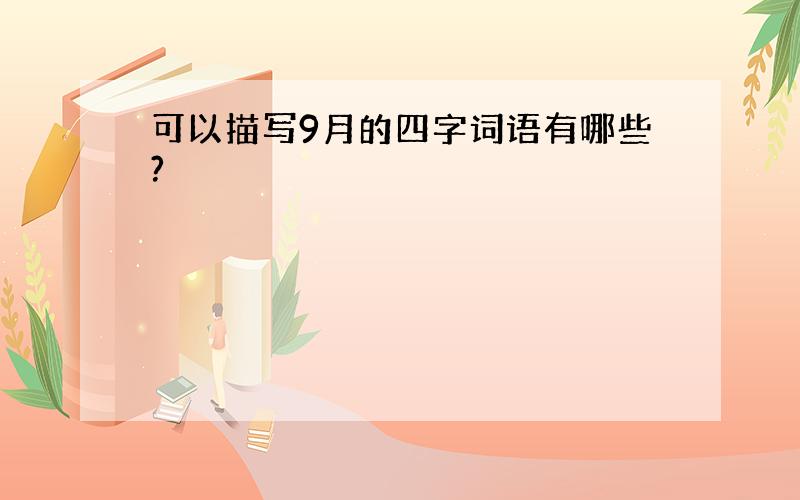 可以描写9月的四字词语有哪些?